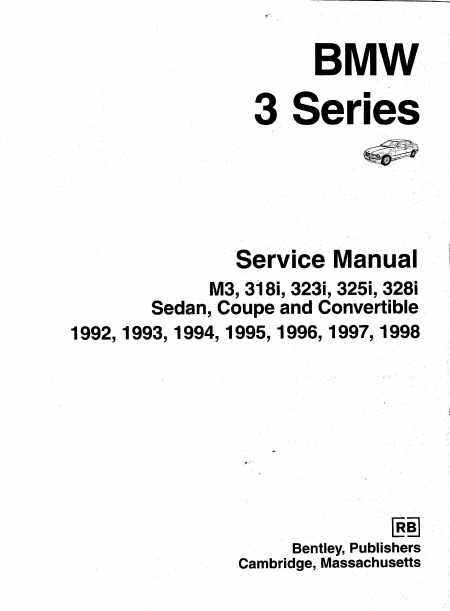 BMW
3 Series

Service Manual
M3, 318i, 323i, 325i, 328i
Sedan, Coupe and Convertible
1992, 1993, 1994, 1995, 1996, 1997, 1998

RB
Bentley, Publishers
Cambridge, Massachusetts